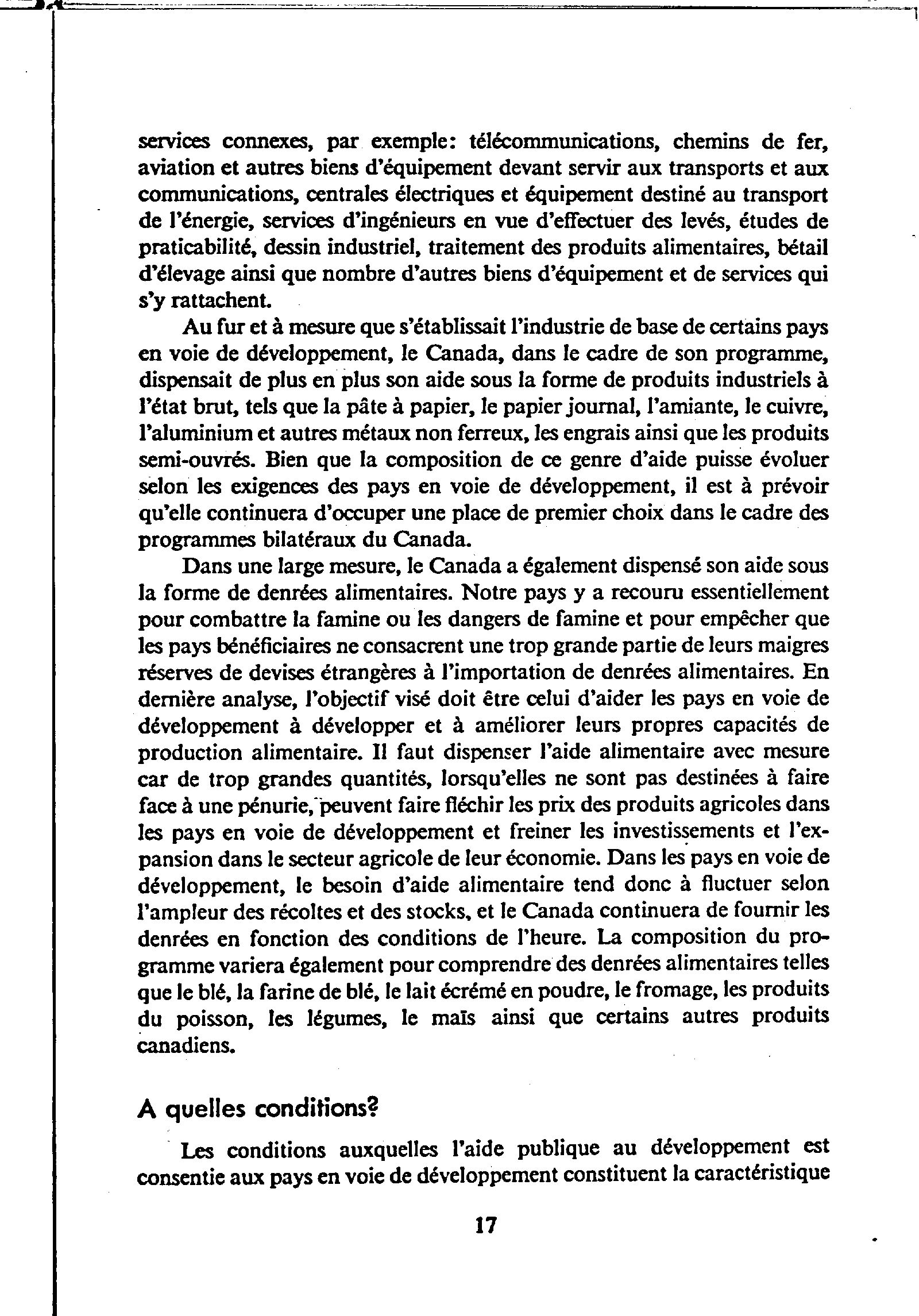 services connexes, par exemple: télécommunications, chemins de fer, aviation et autres biens d'équipement devant servir aux transports et aux communications, centrales électriques et équipement destiné au transport de l'énergie, services d'ingénieurs en vue d'effectuer des levés, études de praticabilité, dessin industriel, traitement des produits alimentaires, bétail d'élevage ainsi que nombre d'autres biens d'équipement et de services qui s'y rattachent.

Au fur et à mesure que s'établissait l'industrie de base de certains pays en voie de développement, le Canada, dans le cadre de son programme, dispensait de plus en plus son aide sous la forme de produits industriels à l'état brut, tels que la pâte à papier, le papier journal, l'amiante, le cuivre, l'aluminium et autres métaux non ferreux, les engrais ainsi que les produits semi-ouvrés. Bien que la composition de ce genre d'aide puisse évoluer selon les exigences des pays en voie de développement, il est à prévoir qu'elle continuera d'occuper une place de premier choix dans le cadre des programmes bilatéraux du Canada.

Dans une large mesure, le Canada a également dispensé son aide sous la forme de denrées alimentaires. Notre pays y a recouru essentiellement pour combattre la famine ou les dangers de famine et pour empêcher que les pays bénéficiaires ne consacrent une trop grande partie de leurs maigres réserves de devises étrangères à l'importation de denrées alimentaires. En dernière analyse, l'objectif visé doit être celui d'aider les pays en voie de développement à développer et à améliorer leurs propres capacités de production alimentaire. Il faut dispenser l'aide alimentaire avec mesure car de trop grandes quantités, lorsqu'elles ne sont pas destinées à faire face à une pénurie, peuvent faire fléchir les prix des produits agricoles dans les pays en voie de développement et freiner les investissements et l'expansion dans le secteur agricole de leur économie. Dans les pays en voie de développement, le besoin d'aide alimentaire tend donc à fluctuer selon l'ampleur des récoltes et des stocks, et le Canada continuera de fournir les denrées en fonction des conditions de l'heure. La composition du programme variera également pour comprendre des denrées alimentaires telles que le blé, la farine de blé, le lait écrémé en poudre, le fromage, les produits du poisson, les légumes, le maïs ainsi que certains autres produits canadiens.

A quelles conditions?

Les conditions auxquelles l'aide publique au développement est consentie aux pays en voie de développement constituent la caractéristique

17